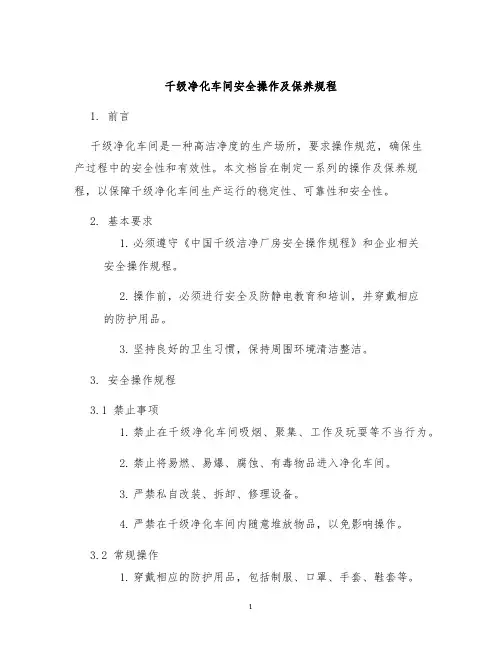 千级净化车间安全操作及保养规程

1. 前言

千级净化车间是一种高洁净度的生产场所，要求操作规范，确保生产过程中的安全性和有效性。本文档旨在制定一系列的操作及保养规程，以保障千级净化车间生产运行的稳定性、可靠性和安全性。

2. 基本要求

1. 必须遵守《中国千级洁净厂房安全操作规程》和企业相关安全操作规程。

2. 操作前，必须进行安全及防静电教育和培训，并穿戴相应的防护用品。

3. 坚持良好的卫生习惯，保持周围环境清洁整洁。

3. 安全操作规程

3.1 禁止事项

1. 禁止在千级净化车间吸烟、聚集、工作及玩耍等不当行为。

2. 禁止将易燃、易爆、腐蚀、有毒物品进入净化车间。

3. 严禁私自改装、拆卸、修理设备。

4. 严禁在千级净化车间内随意堆放物品，以免影响操作。

3.2 常规操作

1. 穿戴相应的防护用品，包括制服、口罩、手套、鞋套等。

1